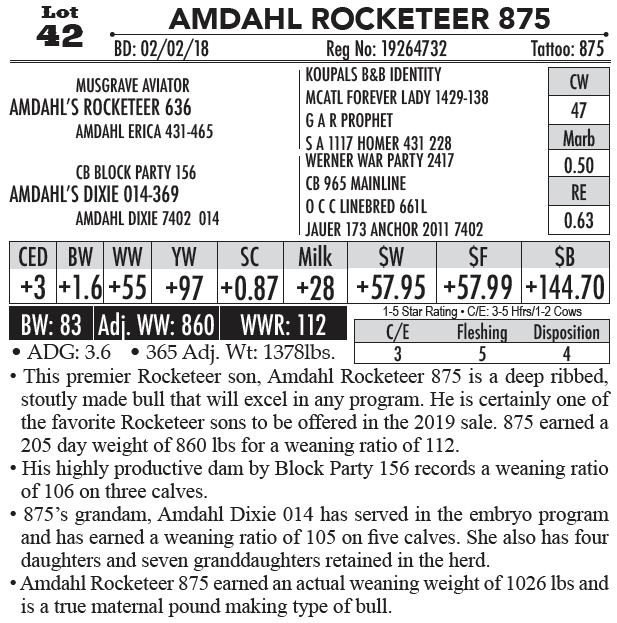 Lot 42

AMDAHL ROCKETEER 875

BD: 02/02/18 Reg No: 19264732 Tattoo: 875

MUSGRAVE AVIATOR
AMDAHL'S ROCKETEER 636
AMDAHL ERICA 431-465

CB BLOCK PARTY 156
AMDAHL'S DIXIE 014-369
AMDAHL DIXIE 7402 014

KOUPALS B&B IDENTITY
MCATL FOREVER LADY 1429-138
G A R PROPHET
S A 1117 HOMER 431 228
WERNER WAR PARTY 2417
CB 965 MAINLINE
O C C LINEBRED 661L
JAUER 173 ANCHOR 2011 7402

| CW |
|---|
| 47 |
| Marb |
| 0.50 |
| RE |
| 0.63 |

| CED | BW | WW | YW | SC | Milk | $W | $F | $B |
|---|---|---|---|---|---|---|---|---|
| +3 | +1.6 | +55 | +97 | +0.87 | +28 | +57.95 | +57.99 | +144.70 |

BW: 83 Adj. WW: 860 WWR: 112

1-5 Star Rating • C/E: 3-5 Hfrs/1-2 Cows

| C/E | Fleshing | Disposition |
|---|---|---|
| 3 | 5 | 4 |

• ADG: 3.6 • 365 Adj. Wt: 1378lbs.

• This premier Rocketeer son, Amdahl Rocketeer 875 is a deep ribbed, stoutly made bull that will excel in any program. He is certainly one of the favorite Rocketeer sons to be offered in the 2019 sale. 875 earned a 205 day weight of 860 lbs for a weaning ratio of 112.
• His highly productive dam by Block Party 156 records a weaning ratio of 106 on three calves.
• 875's grandam, Amdahl Dixie 014 has served in the embryo program and has earned a weaning ratio of 105 on five calves. She also has four daughters and seven granddaughters retained in the herd.
• Amdahl Rocketeer 875 earned an actual weaning weight of 1026 lbs and is a true maternal pound making type of bull.